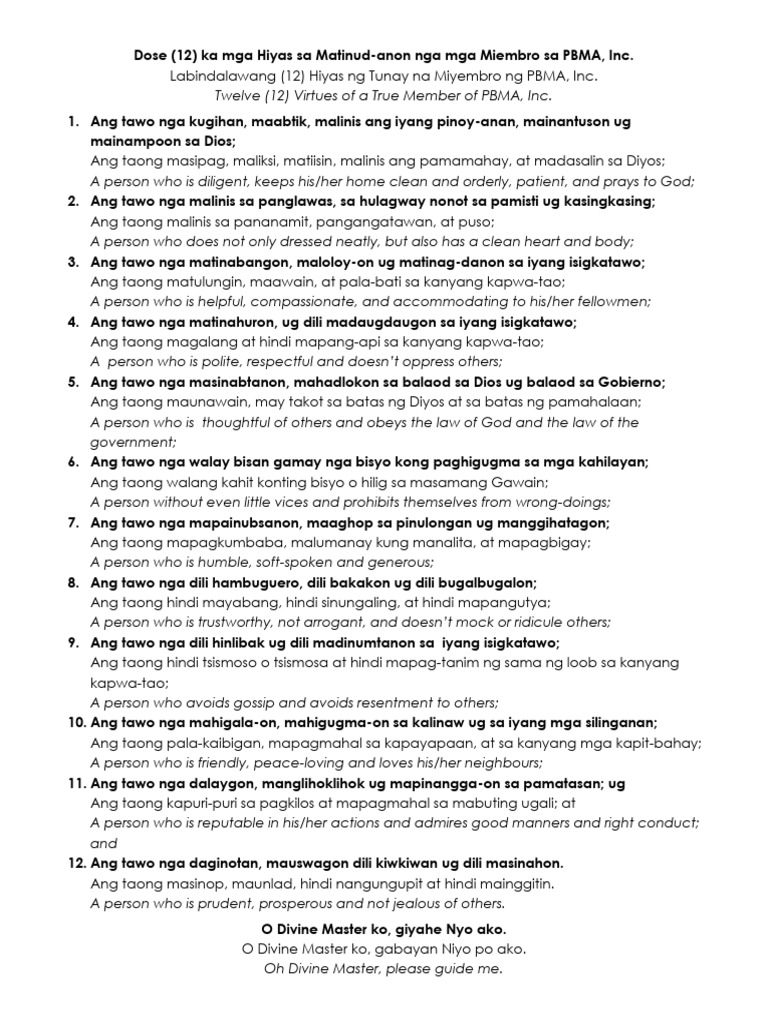 Dose (12) ka mga Hiyas sa Matinud-anon nga mga Miembro sa PBMA, Inc.
Labindalawang (12) Hiyas ng Tunay na Miyembro ng PBMA, Inc.
Twelve (12) Virtues of a True Member of PBMA, Inc.

1. Ang tawo nga kugihan, maabtik, malinis ang iyang pinoy-anan, mainantuson ug mainampoon sa Dios;
Ang taong masipag, maliksi, matiisin, malinis ang pamamahay, at madasalin sa Diyos;
A person who is diligent, keeps his/her home clean and orderly, patient, and prays to God;

2. Ang tawo nga malinis sa panglawas, sa hulagway nonot sa pamisti ug kasingkasing;
Ang taong malinis sa pananamit, pangangatawan, at puso;
A person who does not only dressed neatly, but also has a clean heart and body;

3. Ang tawo nga matinabangon, maloloy-on ug matinag-danon sa iyang isigkatawo;
Ang taong matulungin, maawain, at pala-bati sa kanyang kapwa-tao;
A person who is helpful, compassionate, and accommodating to his/her fellowmen;

4. Ang tawo nga matinahuron, ug dili madaugdaugon sa iyang isigkatawo;
Ang taong magalang at hindi mapang-api sa kanyang kapwa-tao;
A person who is polite, respectful and doesn't oppress others;

5. Ang tawo nga masinabtanon, mahadlokon sa balaod sa Dios ug balaod sa Gobierno;
Ang taong maunawain, may takot sa batas ng Diyos at sa batas ng pamahalaan;
A person who is thoughtful of others and obeys the law of God and the law of the government;

6. Ang tawo nga walay bisan gamay nga bisyo kong paghigugma sa mga kahilayan;
Ang taong walang kahit konting bisyo o hilig sa masamang Gawain;
A person without even little vices and prohibits themselves from wrong-doings;

7. Ang tawo nga mapainubsanon, maaghop sa pinulongan ug manggihatagon;
Ang taong mapagkumbaba, malumanay kung manalita, at mapagbigay;
A person who is humble, soft-spoken and generous;

8. Ang tawo nga dili hambuguero, dili bakakon ug dili bugalbugalon;
Ang taong hindi mayabang, hindi sinungaling, at hindi mapangutya;
A person who is trustworthy, not arrogant, and doesn't mock or ridicule others;

9. Ang tawo nga dili hinlibak ug dili madinumtanon sa iyang isigkatawo;
Ang taong hindi tsismoso o tsismosa at hindi mapag-tanim ng sama ng loob sa kanyang kapwa-tao;
A person who avoids gossip and avoids resentment to others;

10. Ang tawo nga mahigala-on, mahigugma-on sa kalinaw ug sa iyang mga silinganan;
Ang taong pala-kaibigan, mapagmahal sa kapayapaan, at sa kanyang mga kapit-bahay;
A person who is friendly, peace-loving and loves his/her neighbours;

11. Ang tawo nga dalaygon, manglihoklihok ug mapinangga-on sa pamatasan; ug
Ang taong kapuri-puri sa pagkilos at mapagmahal sa mabuting ugali; at
A person who is reputable in his/her actions and admires good manners and right conduct; and

12. Ang tawo nga daginotan, mauswagon dili kiwkiwan ug dili masinahon.
Ang taong masinop, maunlad, hindi nangungupit at hindi mainggitin.
A person who is prudent, prosperous and not jealous of others.

O Divine Master ko, giyahe Nyo ako.
O Divine Master ko, gabayan Niyo po ako.
Oh Divine Master, please guide me.